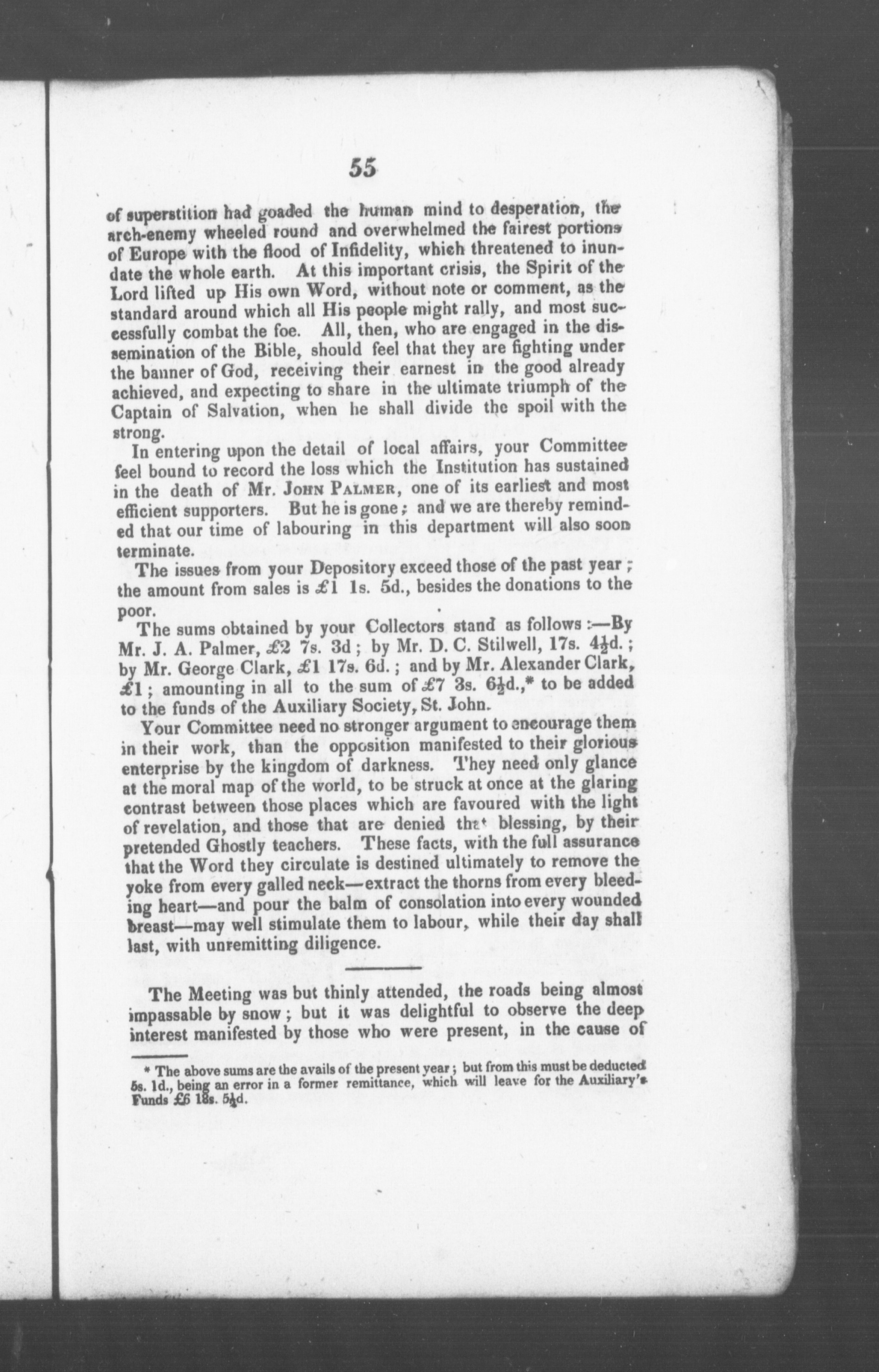 55

of superstition had goaded the human mind to desperation, the arch-enemy wheeled round and overwhelmed the fairest portions of Europe with the flood of Infidelity, which threatened to inundate the whole earth. At this important crisis, the Spirit of the Lord lifted up His own Word, without note or comment, as the standard around which all His people might rally, and most successfully combat the foe. All, then, who are engaged in the dissemination of the Bible, should feel that they are fighting under the banner of God, receiving their earnest in the good already achieved, and expecting to share in the ultimate triumph of the Captain of Salvation, when he shall divide the spoil with the strong.

In entering upon the detail of local affairs, your Committee feel bound to record the loss which the Institution has sustained in the death of Mr. John Palmer, one of its earliest and most efficient supporters. But he is gone; and we are thereby reminded that our time of labouring in this department will also soon terminate.

The issues from your Depository exceed those of the past year; the amount from sales is £1 1s. 5d., besides the donations to the poor.

The sums obtained by your Collectors stand as follows:—By Mr. J. A. Palmer, £2 7s. 3d; by Mr. D. C. Stilwell, 17s. 4½d.; by Mr. George Clark, £1 17s. 6d.; and by Mr. Alexander Clark, £1; amounting in all to the sum of £7 3s. 6½d.,* to be added to the funds of the Auxiliary Society, St. John.

Your Committee need no stronger argument to encourage them in their work, than the opposition manifested to their glorious enterprise by the kingdom of darkness. They need only glance at the moral map of the world, to be struck at once at the glaring contrast between those places which are favoured with the light of revelation, and those that are denied that blessing, by their pretended Ghostly teachers. These facts, with the full assurance that the Word they circulate is destined ultimately to remove the yoke from every galled neck—extract the thorns from every bleeding heart—and pour the balm of consolation into every wounded breast—may well stimulate them to labour, while their day shall last, with unremitting diligence.

The Meeting was but thinly attended, the roads being almost impassable by snow; but it was delightful to observe the deep interest manifested by those who were present, in the cause of

* The above sums are the avails of the present year; but from this must be deducted 5s. 1d., being an error in a former remittance, which will leave for the Auxiliary's Funds £6 18s. 5½d.